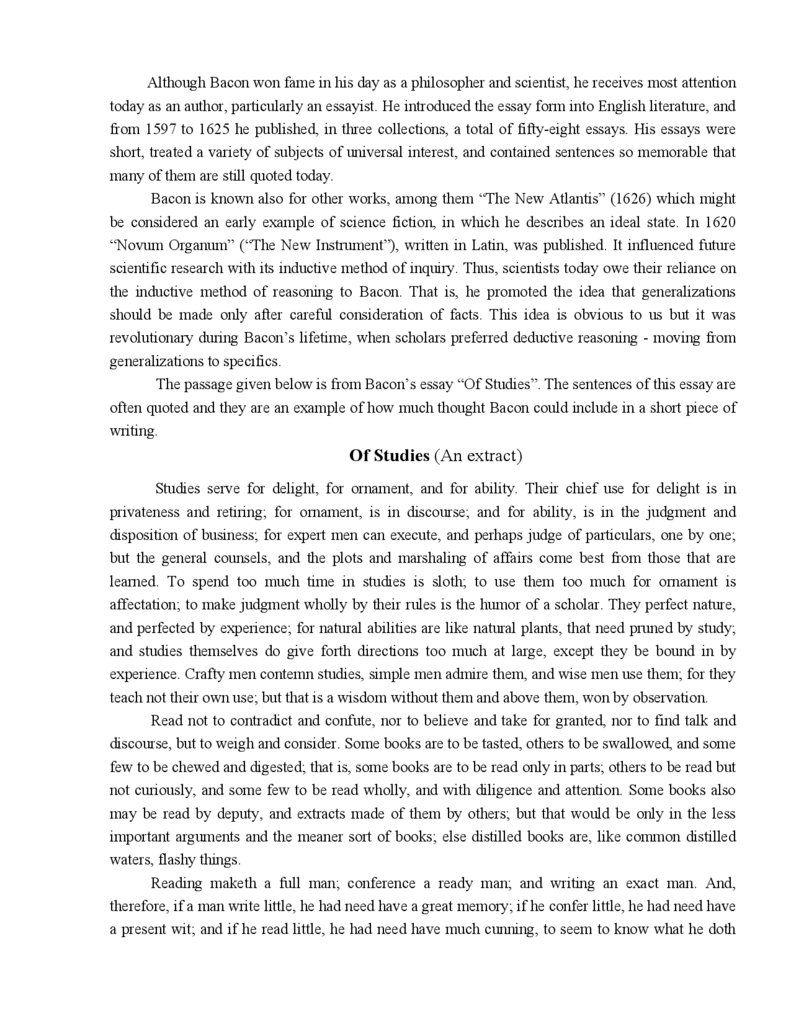 Although Bacon won fame in his day as a philosopher and scientist, he receives most attention today as an author, particularly an essayist. He introduced the essay form into English literature, and from 1597 to 1625 he published, in three collections, a total of fifty-eight essays. His essays were short, treated a variety of subjects of universal interest, and contained sentences so memorable that many of them are still quoted today.

Bacon is known also for other works, among them “The New Atlantis” (1626) which might be considered an early example of science fiction, in which he describes an ideal state. In 1620 “Novum Organum” (“The New Instrument”), written in Latin, was published. It influenced future scientific research with its inductive method of inquiry. Thus, scientists today owe their reliance on the inductive method of reasoning to Bacon. That is, he promoted the idea that generalizations should be made only after careful consideration of facts. This idea is obvious to us but it was revolutionary during Bacon’s lifetime, when scholars preferred deductive reasoning - moving from generalizations to specifics.

The passage given below is from Bacon’s essay “Of Studies”. The sentences of this essay are often quoted and they are an example of how much thought Bacon could include in a short piece of writing.

Of Studies (An extract)

Studies serve for delight, for ornament, and for ability. Their chief use for delight is in privateness and retiring; for ornament, is in discourse; and for ability, is in the judgment and disposition of business; for expert men can execute, and perhaps judge of particulars, one by one; but the general counsels, and the plots and marshaling of affairs come best from those that are learned. To spend too much time in studies is sloth; to use them too much for ornament is affectation; to make judgment wholly by their rules is the humor of a scholar. They perfect nature, and perfected by experience; for natural abilities are like natural plants, that need pruned by study; and studies themselves do give forth directions too much at large, except they be bound in by experience. Crafty men contemn studies, simple men admire them, and wise men use them; for they teach not their own use; but that is a wisdom without them and above them, won by observation.

Read not to contradict and confute, nor to believe and take for granted, nor to find talk and discourse, but to weigh and consider. Some books are to be tasted, others to be swallowed, and some few to be chewed and digested; that is, some books are to be read only in parts; others to be read but not curiously, and some few to be read wholly, and with diligence and attention. Some books also may be read by deputy, and extracts made of them by others; but that would be only in the less important arguments and the meaner sort of books; else distilled books are, like common distilled waters, flashy things.

Reading maketh a full man; conference a ready man; and writing an exact man. And, therefore, if a man write little, he had need have a great memory; if he confer little, he had need have a present wit; and if he read little, he had need have much cunning, to seem to know what he doth